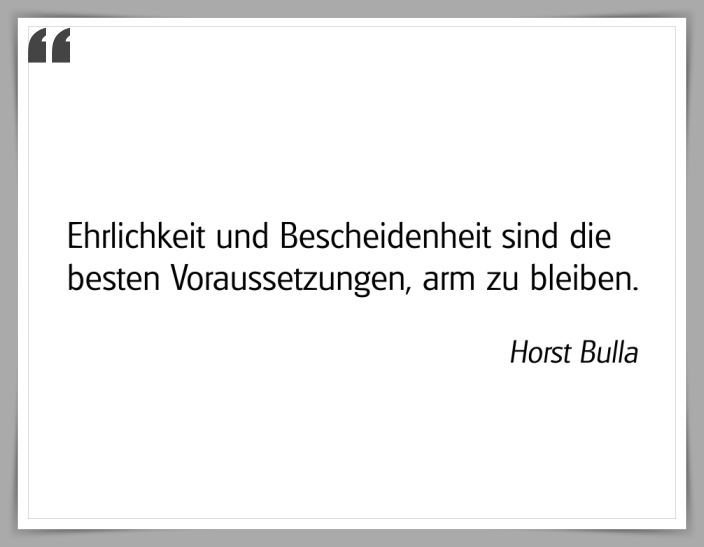 “

Ehrlichkeit und Bescheidenheit sind die besten Voraussetzungen, arm zu bleiben.

Horst Bulla